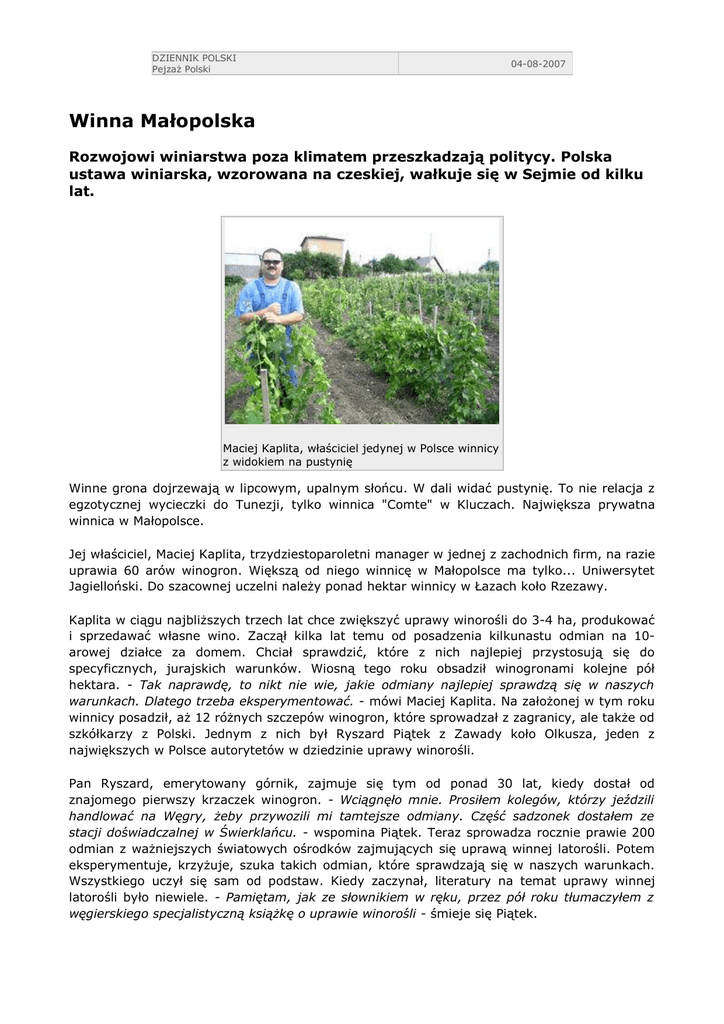 DZIENNIK POLSKI
Pejzaż Polski
04-08-2007

Winna Małopolska

Rozwojowi winiarstwa poza klimatem przeszkadzają politycy. Polska ustawa winiarska, wzorowana na czeskiej, wałkuje się w Sejmie od kilku lat.

Maciej Kaplita, właściciel jedynej w Polsce winnicy z widokiem na pustynię

Winne grona dojrzewają w lipcowym, upalnym słońcu. W dali widać pustynię. To nie relacja z egzotycznej wycieczki do Tunezji, tylko winnica "Comte" w Kluczach. Największa prywatna winnica w Małopolsce.

Jej właściciel, Maciej Kaplita, trzydziestoparoletni manager w jednej z zachodnich firm, na razie uprawia 60 arów winogron. Większą od niego winnicę w Małopolsce ma tylko... Uniwersytet Jagielloński. Do szacownej uczelni należy ponad hektar winnicy w Łazach koło Rzezawy.

Kaplita w ciągu najbliższych trzech lat chce zwiększyć uprawy winorośli do 3-4 ha, produkować i sprzedawać własne wino. Zaczął kilka lat temu od posadzenia kilkunastu odmian na 10-arowej działce za domem. Chciał sprawdzić, które z nich najlepiej przystosują się do specyficznych, jurajskich warunków. Wiosną tego roku obsadził winogronami kolejne pół hektara. - Tak naprawdę, to nikt nie wie, jakie odmiany najlepiej sprawdzą się w naszych warunkach. Dlatego trzeba eksperymentować. - mówi Maciej Kaplita. Na założonej w tym roku winnicy posadził, aż 12 różnych szczepów winogron, które sprowadzał z zagranicy, ale także od szkółkarzy z Polski. Jednym z nich był Ryszard Piątek z Zawady koło Olkusza, jeden z największych w Polsce autorytetów w dziedzinie uprawy winorośli.

Pan Ryszard, emerytowany górnik, zajmuje się tym od ponad 30 lat, kiedy dostał od znajomego pierwszy krzaczek winogron. - Wciągnęło mnie. Prosiłem kolegów, którzy jeździli handlować na Węgry, żeby przywozili mi tamtejsze odmiany. Część sadzonek dostałem ze stacji doświadczalnej w Świerklańcu. - wspomina Piątek. Teraz sprowadza rocznie prawie 200 odmian z ważniejszych światowych ośrodków zajmujących się uprawą winnej latorośli. Potem eksperymentuje, krzyżuje, szuka takich odmian, które sprawdzają się w naszych warunkach. Wszystkiego uczył się sam od podstaw. Kiedy zaczynał, literatury na temat uprawy winnej latorośli było niewiele. - Pamiętam, jak ze słownikiem w ręku, przez pół roku tłumaczyłem z węgierskiego specjalistyczną książkę o uprawie winorośli - śmieje się Piątek.